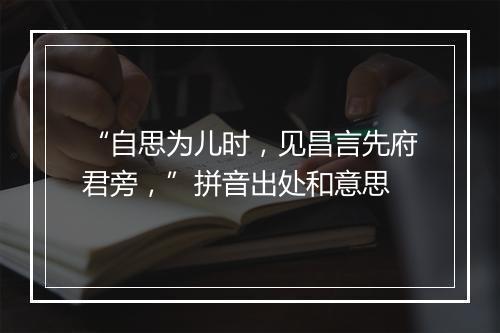 “自思为儿时，见昌言先府君旁，”拼音出处和意思